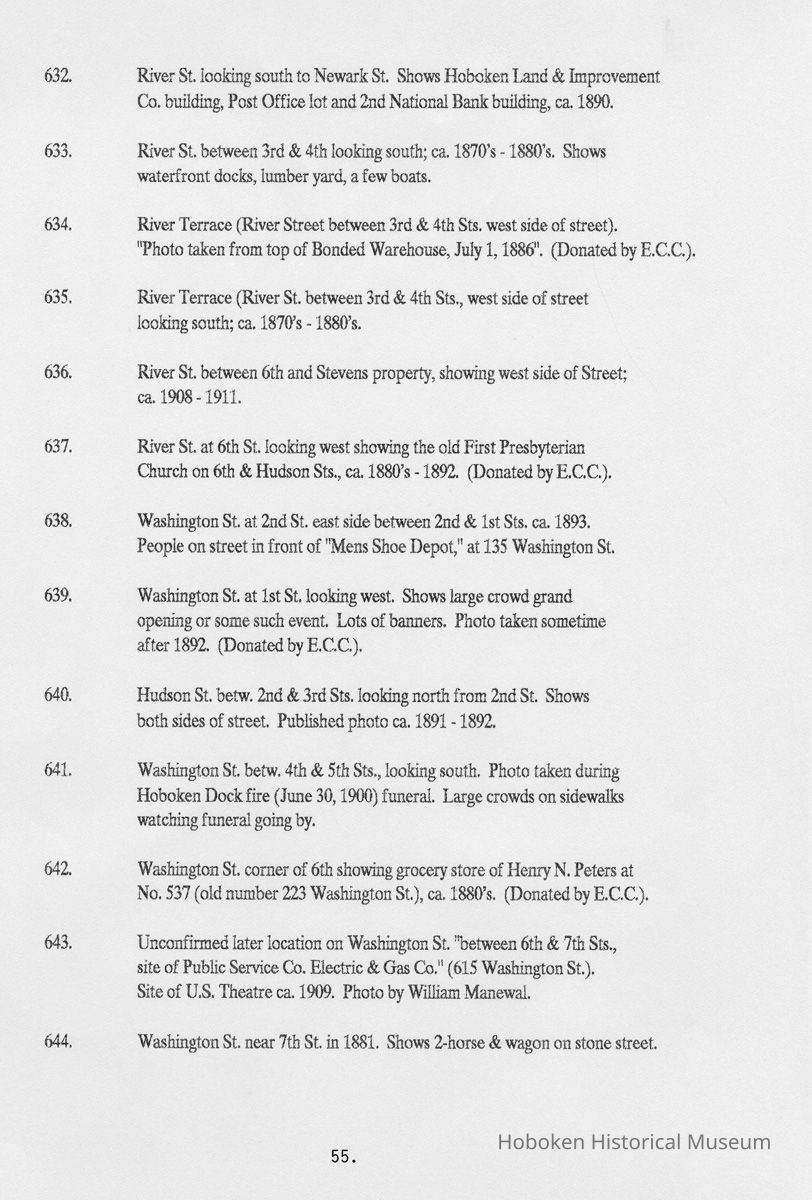 632. River St. looking south to Newark St. Shows Hoboken Land & Improvement Co. building, Post Office lot and 2nd National Bank building, ca. 1890.

633. River St. between 3rd & 4th looking south; ca. 1870's - 1880's. Shows waterfront docks, lumber yard, a few boats.

634. River Terrace (River Street between 3rd & 4th Sts. west side of street). "Photo taken from top of Bonded Warehouse, July 1, 1886". (Donated by E.C.C.).

635. River Terrace (River St. between 3rd & 4th Sts., west side of street looking south; ca. 1870's - 1880's.

636. River St. between 6th and Stevens property, showing west side of Street; ca. 1908 - 1911.

637. River St. at 6th St. looking west showing the old First Presbyterian Church on 6th & Hudson Sts., ca. 1880's - 1892. (Donated by E.C.C.).

638. Washington St. at 2nd St. east side between 2nd & 1st Sts. ca. 1893. People on street in front of "Mens Shoe Depot," at 135 Washington St.

639. Washington St. at 1st St. looking west. Shows large crowd grand opening or some such event. Lots of banners. Photo taken sometime after 1892. (Donated by E.C.C.).

640. Hudson St. betw. 2nd & 3rd Sts. looking north from 2nd St. Shows both sides of street. Published photo ca. 1891 - 1892.

641. Washington St. betw. 4th & 5th Sts., looking south. Photo taken during Hoboken Dock fire (June 30, 1900) funeral. Large crowds on sidewalks watching funeral going by.

642. Washington St. corner of 6th showing grocery store of Henry N. Peters at No. 537 (old number 223 Washington St.), ca. 1880's. (Donated by E.C.C.).

643. Unconfirmed later location on Washington St. "between 6th & 7th Sts., site of Public Service Co. Electric & Gas Co." (615 Washington St.). Site of U.S. Theatre ca. 1909. Photo by William Manewal.

644. Washington St. near 7th St. in 1881. Shows 2-horse & wagon on stone street.

55.

Hoboken Historical Museum